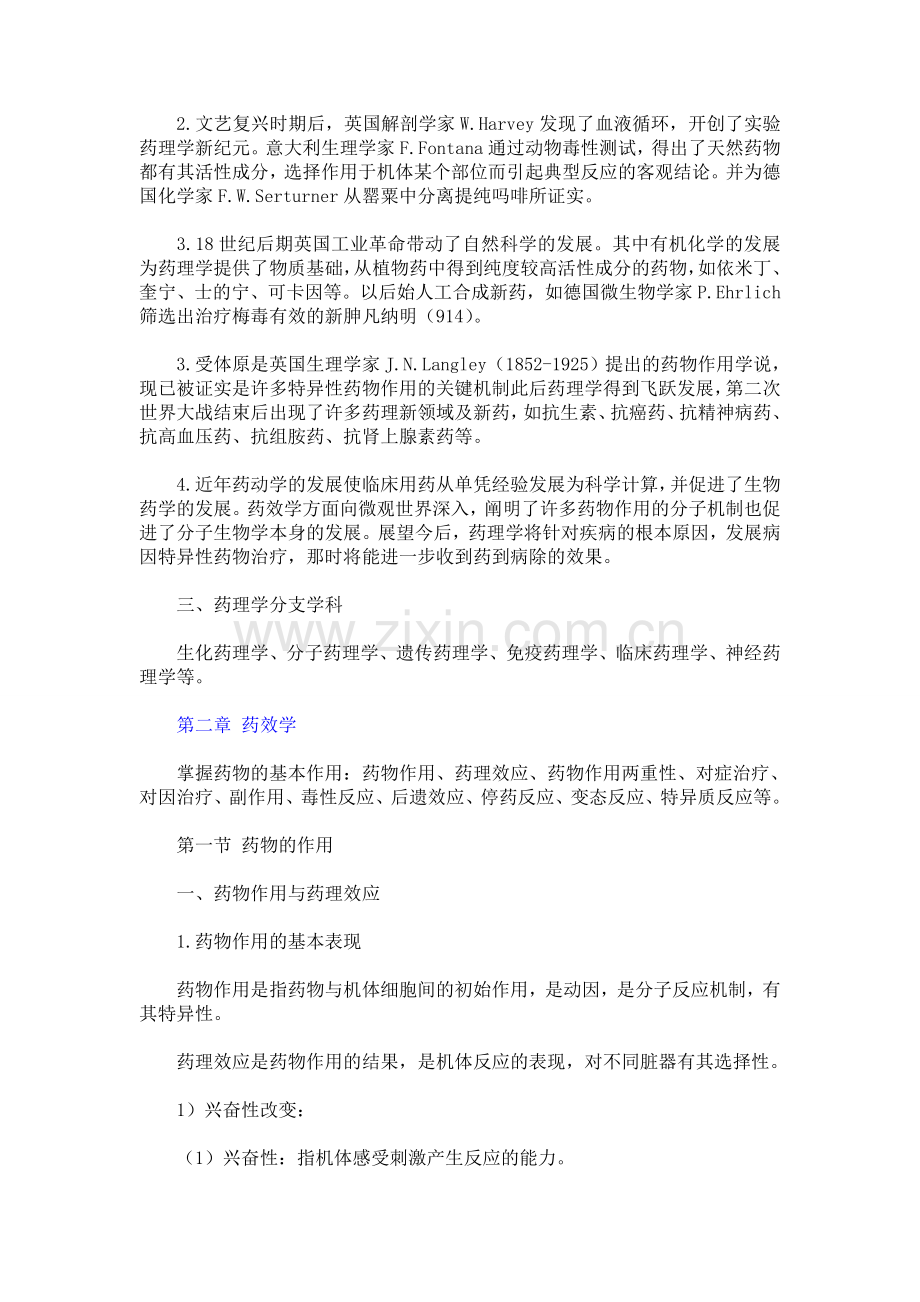 2.文艺复兴时期后，英国解剖学家W.Harvey发现了血液循环，开创了实验药理学新纪元。意大利生理学家F.Fontana通过动物毒性测试，得出了天然药物都有其活性成分，选择作用于机体某个部位而引起典型反应的客观结论。并为德国化学家F.W.Serturner从罂粟中分离提纯吗啡所证实。

3.18世纪后期英国工业革命带动了自然科学的发展。其中有机化学的发展为药理学提供了物质基础，从植物药中得到纯度较高活性成分的药物，如依米丁、奎宁、士的宁、可卡因等。以后始人工合成新药，如德国微生物学家P.Ehrlich筛选出治疗梅毒有效的新胂凡纳明（914）。

3.受体原是英国生理学家J.N.Langley（1852-1925）提出的药物作用学说，现已被证实是许多特异性药物作用的关键机制此后药理学得到飞跃发展，第二次世界大战结束后出现了许多药理新领域及新药，如抗生素、抗癌药、抗精神病药、抗高血压药、抗组胺药、抗肾上腺素药等。

4.近年药动学的发展使临床用药从单凭经验发展为科学计算，并促进了生物药学的发展。药效学方面向微观世界深入，阐明了许多药物作用的分子机制也促进了分子生物学本身的发展。展望今后，药理学将针对疾病的根本原因，发展病因特异性药物治疗，那时将能进一步收到药到病除的效果。

三、药理学分支学科

生化药理学、分子药理学、遗传药理学、免疫药理学、临床药理学、神经药理学等。

第二章 药效学

掌握药物的基本作用：药物作用、药理效应、药物作用两重性、对症治疗、对因治疗、副作用、毒性反应、后遗效应、停药反应、变态反应、特异质反应等。

第一节 药物的作用

一、药物作用与药理效应

1.药物作用的基本表现

药物作用是指药物与机体细胞间的初始作用，是动因，是分子反应机制，有其特异性。

药理效应是药物作用的结果，是机体反应的表现，对不同脏器有其选择性。

1）兴奋性改变：

（1）兴奋性：指机体感受刺激产生反应的能力。

www.zixin.com.cn